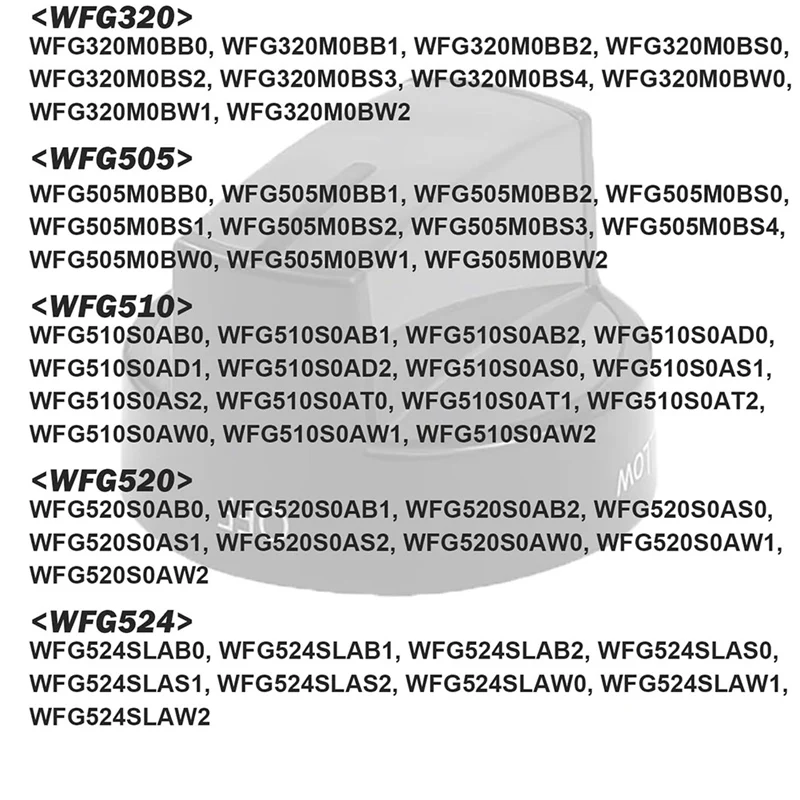 <WFG320>
WFG320M0BB0, WFG320M0BB1, WFG320M0BB2, WFG320M0BS0, WFG320M0BS2, WFG320M0BS3, WFG320M0BS4, WFG320M0BW0, WFG320M0BW1, WFG320M0BW2

<WFG505>
WFG505M0BB0, WFG505M0BB1, WFG505M0BB2, WFG505M0BS0, WFG505M0BS1, WFG505M0BS2, WFG505M0BS3, WFG505M0BS4, WFG505M0BW0, WFG505M0BW1, WFG505M0BW2

<WFG510>
WFG510S0AB0, WFG510S0AB1, WFG510S0AB2, WFG510S0AD0, WFG510S0AD1, WFG510S0AD2, WFG510S0AS0, WFG510S0AS1, WFG510S0AS2, WFG510S0AT0, WFG510S0AT1, WFG510S0AT2, WFG510S0AW0, WFG510S0AW1, WFG510S0AW2

<WFG520>
WFG520S0AB0, WFG520S0AB1, WFG520S0AB2, WFG520S0AS0, WFG520S0AS1, WFG520S0AS2, WFG520S0AW0, WFG520S0AW1, WFG520S0AW2

<WFG524>
WFG524SLAB0, WFG524SLAB1, WFG524SLAB2, WFG524SLAS0, WFG524SLAS1, WFG524SLAS2, WFG524SLAW0, WFG524SLAW1, WFG524SLAW2